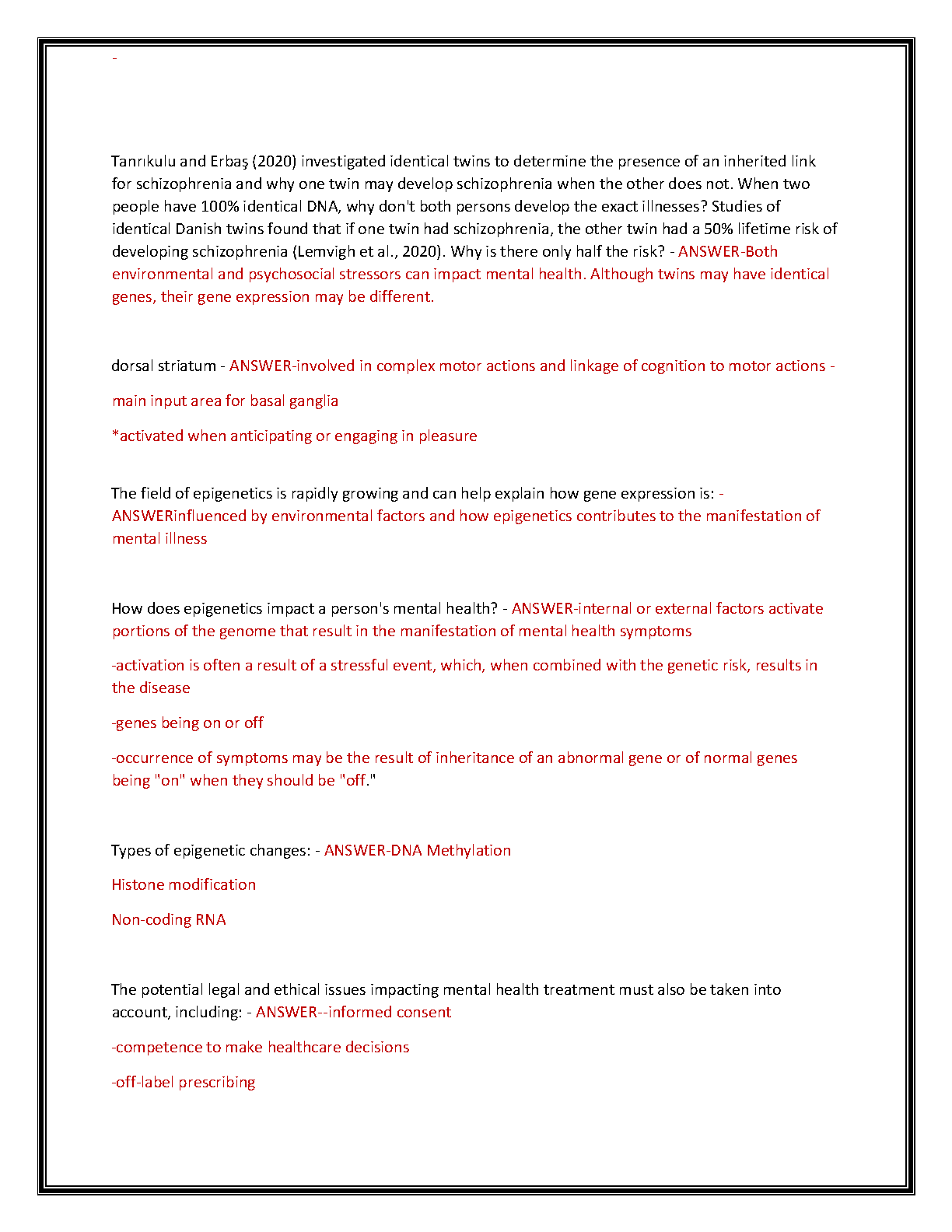 -

Tanrıkulu and Erbaş (2020) investigated identical twins to determine the presence of an inherited link for schizophrenia and why one twin may develop schizophrenia when the other does not. When two people have 100% identical DNA, why don't both persons develop the exact illnesses? Studies of identical Danish twins found that if one twin had schizophrenia, the other twin had a 50% lifetime risk of developing schizophrenia (Lemvigh et al., 2020). Why is there only half the risk? - ANSWER-Both environmental and psychosocial stressors can impact mental health. Although twins may have identical genes, their gene expression may be different.

dorsal striatum - ANSWER-involved in complex motor actions and linkage of cognition to motor actions -

main input area for basal ganglia

*activated when anticipating or engaging in pleasure

The field of epigenetics is rapidly growing and can help explain how gene expression is: - ANSWERinfluenced by environmental factors and how epigenetics contributes to the manifestation of mental illness

How does epigenetics impact a person's mental health? - ANSWER-internal or external factors activate portions of the genome that result in the manifestation of mental health symptoms

-activation is often a result of a stressful event, which, when combined with the genetic risk, results in the disease

-genes being on or off

-occurrence of symptoms may be the result of inheritance of an abnormal gene or of normal genes being "on" when they should be "off."

Types of epigenetic changes: - ANSWER-DNA Methylation

Histone modification

Non-coding RNA

The potential legal and ethical issues impacting mental health treatment must also be taken into account, including: - ANSWER--informed consent

-competence to make healthcare decisions

-off-label prescribing